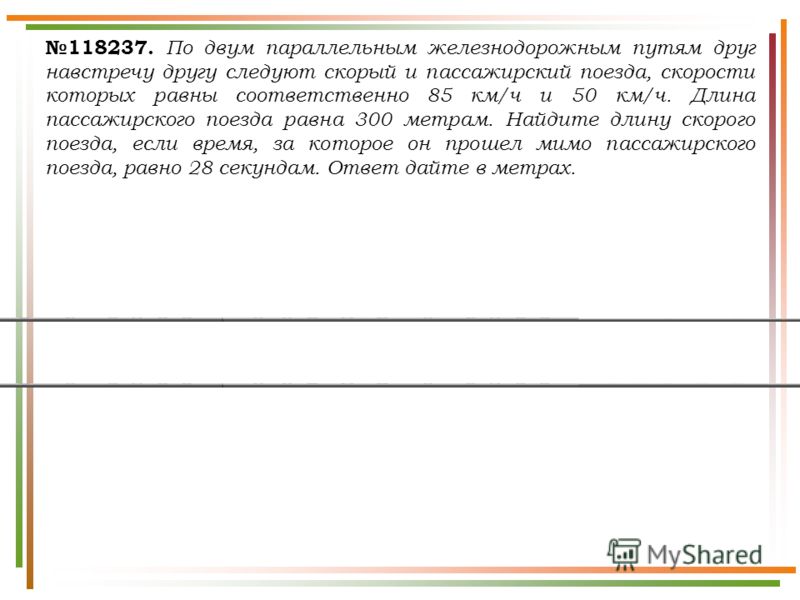 №118237. По двум параллельным железнодорожным путям друг навстречу другу следуют скорый и пассажирский поезда, скорости которых равны соответственно 85 км/ч и 50 км/ч. Длина пассажирского поезда равна 300 метрам. Найдите длину скорого поезда, если время, за которое он прошел мимо пассажирского поезда, равно 28 секундам. Ответ дайте в метрах.

MyShared